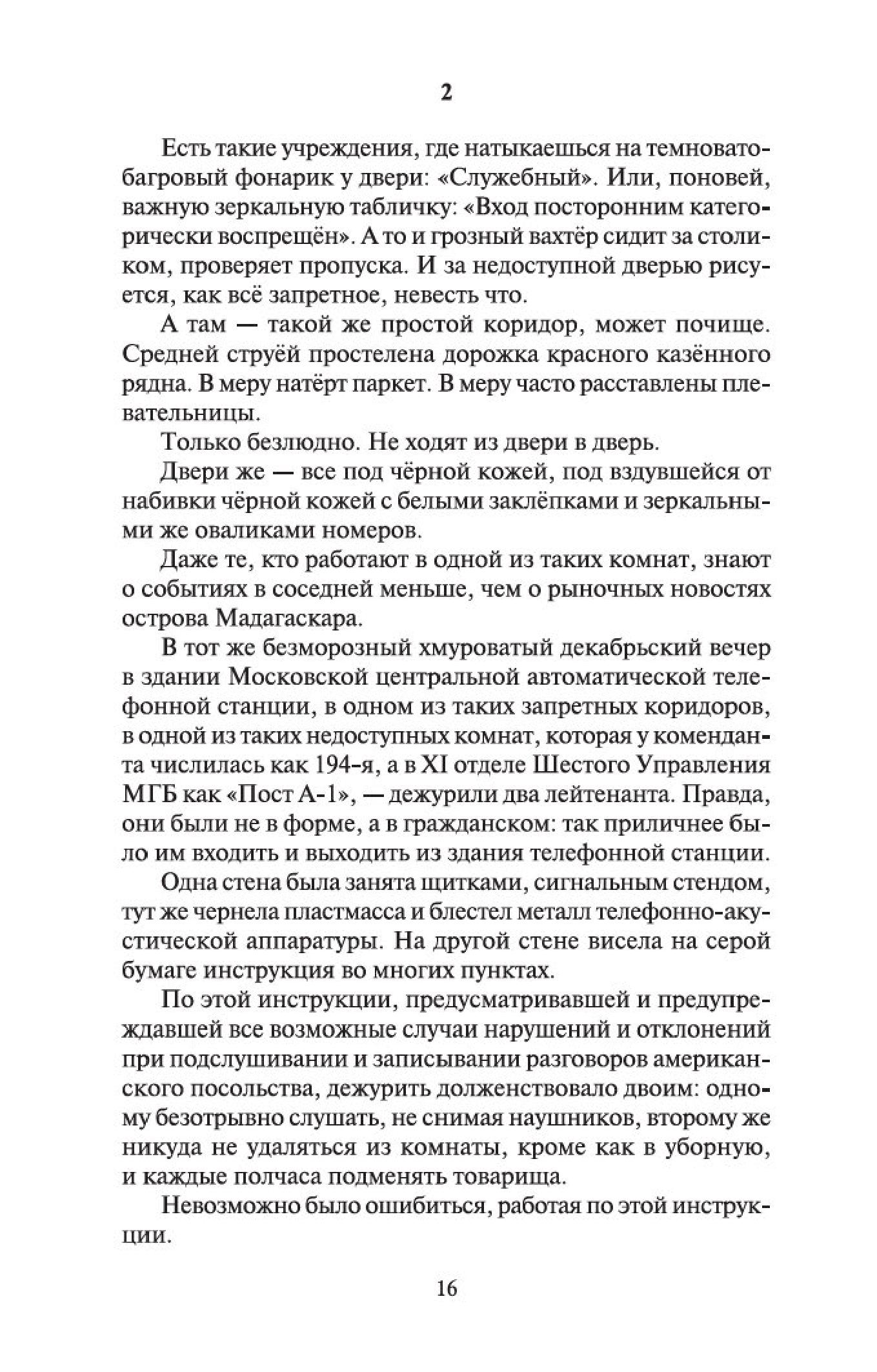 2

Есть такие учреждения, где натыкаешься на темновато-багровый фонарик у двери: «Служебный». Или, поновей, важную зеркальную табличку: «Вход посторонним категорически воспрещён». А то и грозный вахтёр сидит за столиком, проверяет пропуска. И за недоступной дверью рисуется, как всё запретное, невесть что.

А там — такой же простой коридор, может почище. Средней струёй простелена дорожка красного казённого рядна. В меру натёрт паркет. В меру часто расставлены плевательницы.

Только безлюдно. Не ходят из двери в дверь.

Двери же — все под чёрной кожей, под вздувшейся от набивки чёрной кожей с белыми заклёпками и зеркальными же оваликами номеров.

Даже те, кто работают в одной из таких комнат, знают о событиях в соседней меньше, чем о рыночных новостях острова Мадагаскара.

В тот же безморозный хмуроватый декабрьский вечер в здании Московской центральной автоматической телефонной станции, в одном из таких запретных коридоров, в одной из таких недоступных комнат, которая у коменданта числилась как 194-я, а в XI отделе Шестого Управления МГБ как «Пост А-1», — дежурили два лейтенанта. Правда, они были не в форме, а в гражданском: так приличнее было им входить и выходить из здания телефонной станции.

Одна стена была занята щитками, сигнальным стендом, тут же чернела пластмасса и блестел металл телефонно-акустической аппаратуры. На другой стене висела на серой бумаге инструкция во многих пунктах.

По этой инструкции, предусматривавшей и предупреждавшей все возможные случаи нарушений и отклонений при подслушивании и записывании разговоров американского посольства, дежурить долженствовало двоим: одному безотрывно слушать, не снимая наушников, второму же никуда не удаляться из комнаты, кроме как в уборную, и каждые полчаса подменять товарища.

Невозможно было ошибиться, работая по этой инструкции.

16